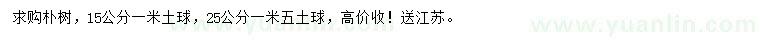 求购朴树，15公分一米土球，25公分一米五土球，高价收！送江苏。

www.yuanlin.com